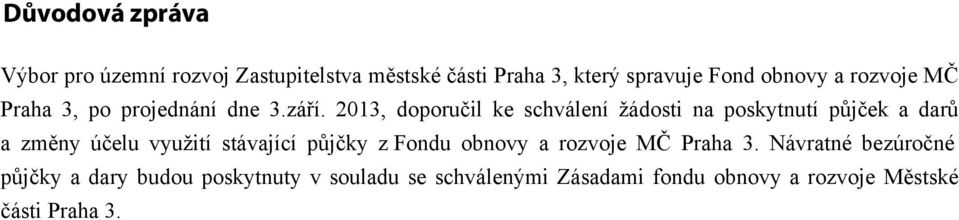 Důvodová zpráva

Výbor pro územní rozvoj Zastupitelstva městské části Praha 3, který spravuje Fond obnovy a rozvoje MČ Praha 3, po projednání dne 3.září. 2013, doporučil ke schválení žádosti na poskytnutí půjček a darů a změny účelu využití stávající půjčky z Fondu obnovy a rozvoje MČ Praha 3. Návratné bezúročné půjčky a dary budou poskytnuty v souladu se schválenými Zásadami fondu obnovy a rozvoje Městské části Praha 3.